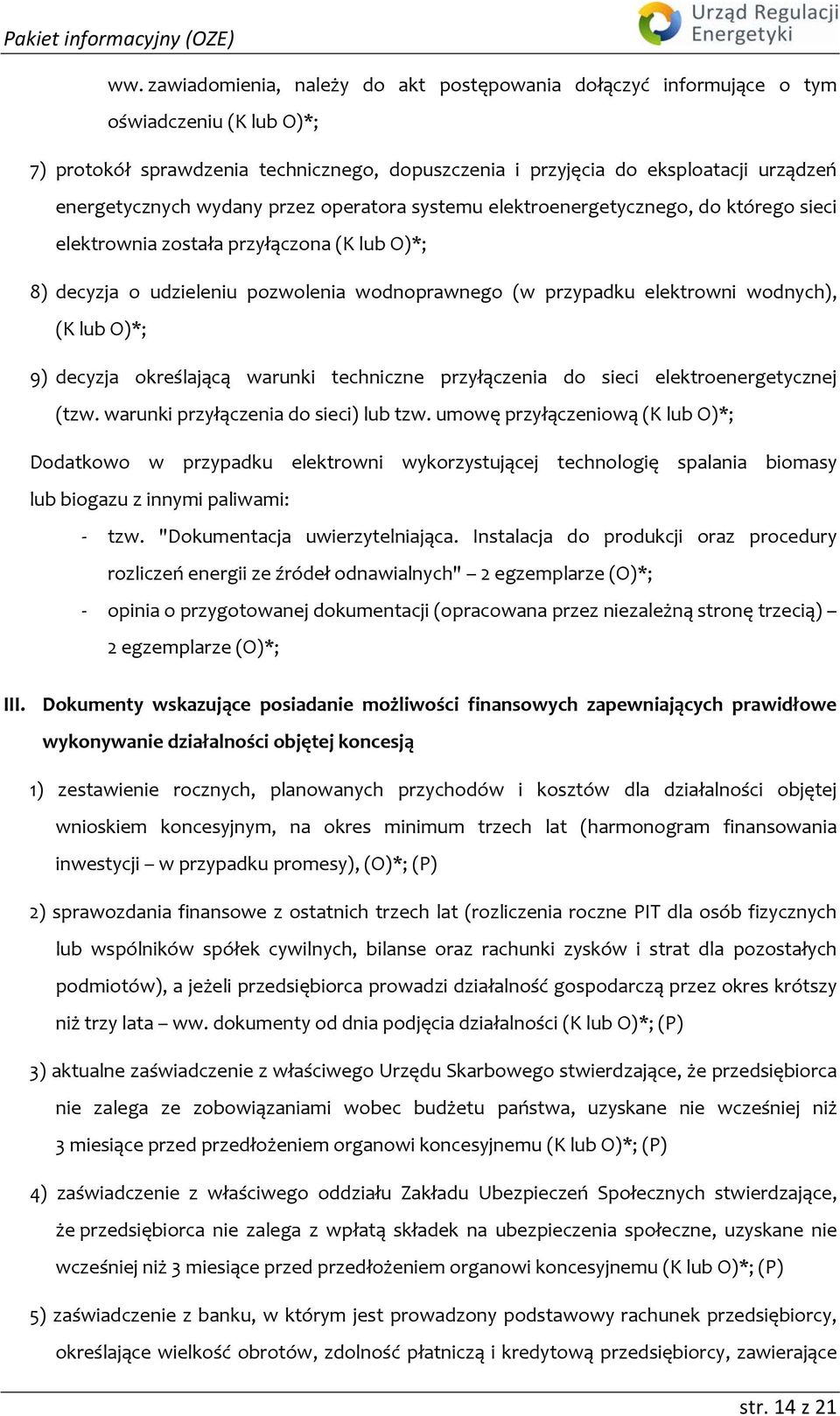 Pakiet informacyjny (OZE)

Urząd Regulacji Energetyki

ww. zawiadomienia, należy do akt postępowania dołączyć informujące o tym oświadczeniu (K lub O)*;

7) protokół sprawdzenia technicznego, dopuszczenia i przyjęcia do eksploatacji urządzeń energetycznych wydany przez operatora systemu elektroenergetycznego, do którego sieci elektrownia została przyłączona (K lub O)*;

8) decyzja o udzieleniu pozwolenia wodnoprawnego (w przypadku elektrowni wodnych), (K lub O)*;

9) decyzja określającą warunki techniczne przyłączenia do sieci elektroenergetycznej (tzw. warunki przyłączenia do sieci) lub tzw. umowę przyłączeniową (K lub O)*;

Dodatkowo w przypadku elektrowni wykorzystującej technologię spalania biomasy lub biogazu z innymi paliwami:

- tzw. "Dokumentacja uwierzytelniająca. Instalacja do produkcji oraz procedury rozliczeń energii ze źródeł odnawialnych" – 2 egzemplarze (O)*;

- opinia o przygotowanej dokumentacji (opracowana przez niezależną stronę trzecią) – 2 egzemplarze (O)*;

III. Dokumenty wskazujące posiadanie możliwości finansowych zapewniających prawidłowe wykonywanie działalności objętej koncesją

1) zestawienie rocznych, planowanych przychodów i kosztów dla działalności objętej wnioskiem koncesyjnym, na okres minimum trzech lat (harmonogram finansowania inwestycji – w przypadku promesy), (O)*; (P)

2) sprawozdania finansowe z ostatnich trzech lat (rozliczenia roczne PIT dla osób fizycznych lub wspólników spółek cywilnych, bilanse oraz rachunki zysków i strat dla pozostałych podmiotów), a jeżeli przedsiębiorca prowadzi działalność gospodarczą przez okres krótszy niż trzy lata – ww. dokumenty od dnia podjęcia działalności (K lub O)*; (P)

3) aktualne zaświadczenie z właściwego Urzędu Skarbowego stwierdzające, że przedsiębiorca nie zalega ze zobowiązaniami wobec budżetu państwa, uzyskane nie wcześniej niż 3 miesiące przed przedłożeniem organowi koncesyjnemu (K lub O)*; (P)

4) zaświadczenie z właściwego oddziału Zakładu Ubezpieczeń Społecznych stwierdzające, że przedsiębiorca nie zalega z wpłatą składek na ubezpieczenia społeczne, uzyskane nie wcześniej niż 3 miesiące przed przedłożeniem organowi koncesyjnemu (K lub O)*; (P)

5) zaświadczenie z banku, w którym jest prowadzony podstawowy rachunek przedsiębiorcy, określające wielkość obrotów, zdolność płatniczą i kredytową przedsiębiorcy, zawierające

str. 14 z 21